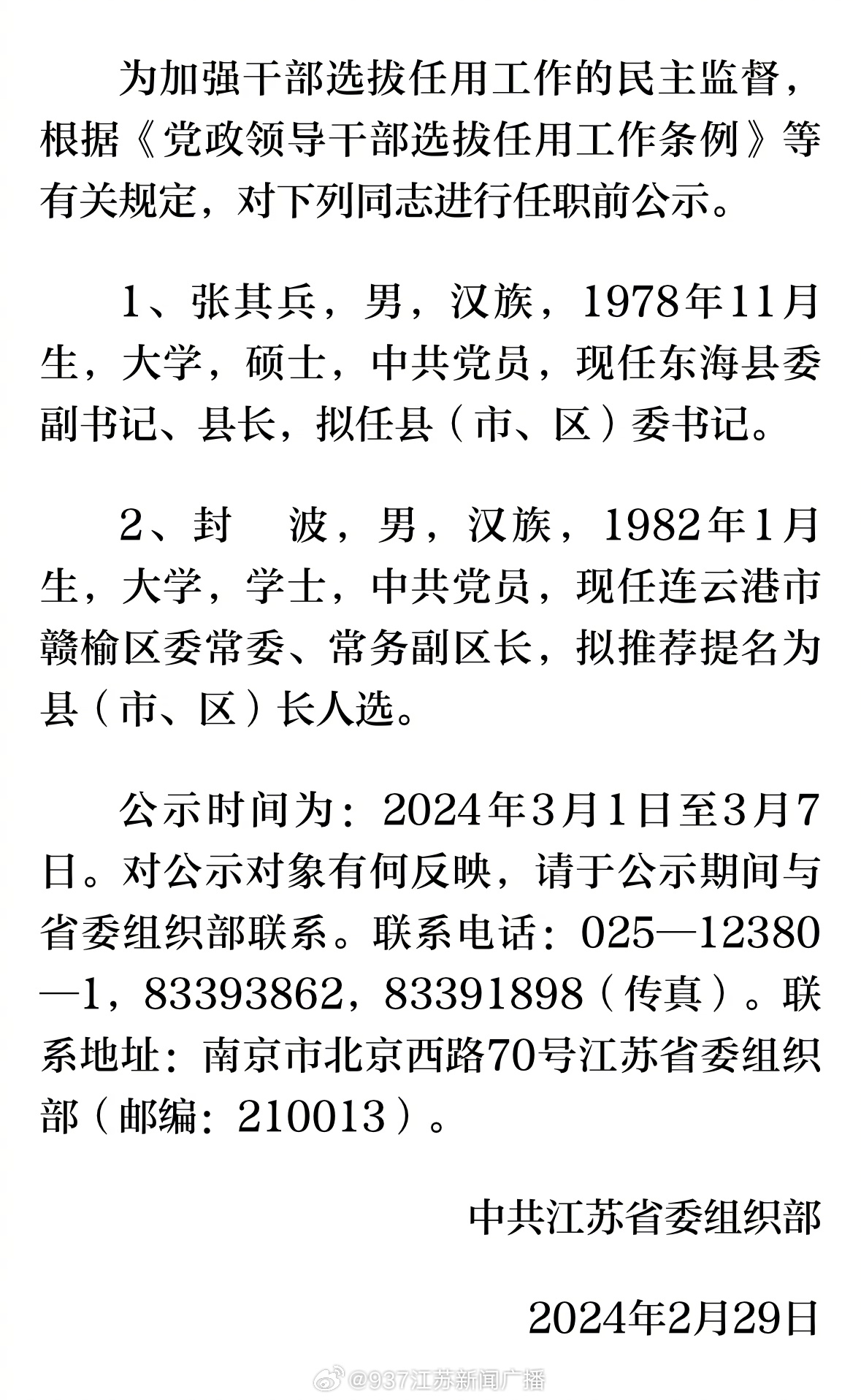 为加强干部选拔任用工作的民主监督，根据《党政领导干部选拔任用工作条例》等有关规定，对下列同志进行任职前公示。

1、张其兵，男，汉族，1978年11月生，大学，硕士，中共党员，现任东海县委副书记、县长，拟任县（市、区）委书记。

2、封　波，男，汉族，1982年1月生，大学，学士，中共党员，现任连云港市赣榆区委常委、常务副区长，拟推荐提名为县（市、区）长人选。

公示时间为：2024年3月1日至3月7日。对公示对象有何反映，请于公示期间与省委组织部联系。联系电话：025—12380—1，83393862，83391898（传真）。联系地址：南京市北京西路70号江苏省委组织部（邮编：210013）。

中共江苏省委组织部

2024年2月29日

@937江苏新闻广播